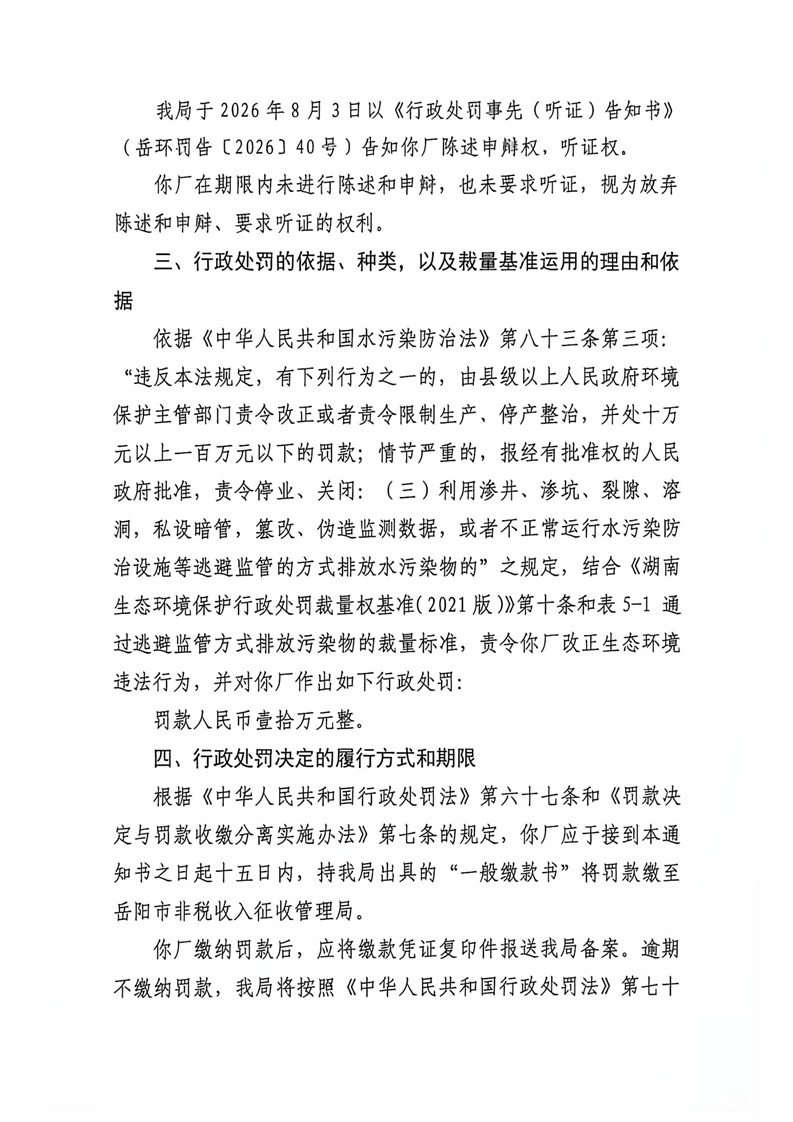 我局于 2026 年 8 月 3 日以《行政处罚事先（听证）告知书》（岳环罚告〔2026〕40 号）告知你厂陈述申辩权，听证权。

你厂在期限内未进行陈述和申辩，也未要求听证，视为放弃陈述和申辩、要求听证的权利。

三、行政处罚的依据、种类，以及裁量基准运用的理由和依据

依据《中华人民共和国水污染防治法》第八十三条第三项：“违反本法规定，有下列行为之一的，由县级以上人民政府环境保护主管部门责令改正或者责令限制生产、停产整治，并处十万元以上一百万元以下的罚款；情节严重的，报经有批准权的人民政府批准，责令停业、关闭：（三）利用渗井、渗坑、裂隙、溶洞，私设暗管，篡改、伪造监测数据，或者不正常运行水污染防治设施等逃避监管的方式排放水污染物的”之规定，结合《湖南生态环境保护行政处罚裁量权基准(2021 版)》第十条和表 5-1 通过逃避监管方式排放污染物的裁量标准，责令你厂改正生态环境违法行为，并对你厂作出如下行政处罚：

罚款人民币壹拾万元整。

四、行政处罚决定的履行方式和期限

根据《中华人民共和国行政处罚法》第六十七条和《罚款决定与罚款收缴分离实施办法》第七条的规定，你厂应于接到本通知书之日起十五日内，持我局出具的“一般缴款书”将罚款缴至岳阳市非税收入征收管理局。

你厂缴纳罚款后，应将缴款凭证复印件报送我局备案。逾期不缴纳罚款，我局将按照《中华人民共和国行政处罚法》第七十